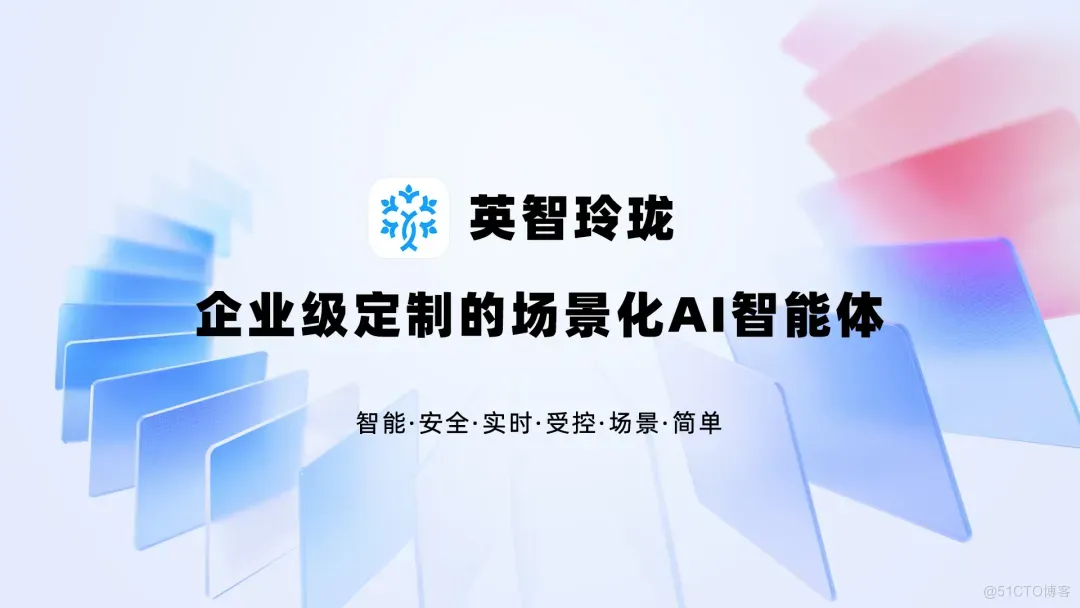 英智玲珑

企业级定制的场景化AI智能体

智能·安全·实时·受控·场景·简单

@51CTO博客